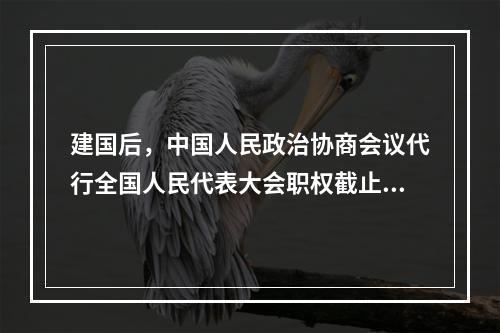 建国后，中国人民政治协商会议代行全国人民代表大会职权截止...